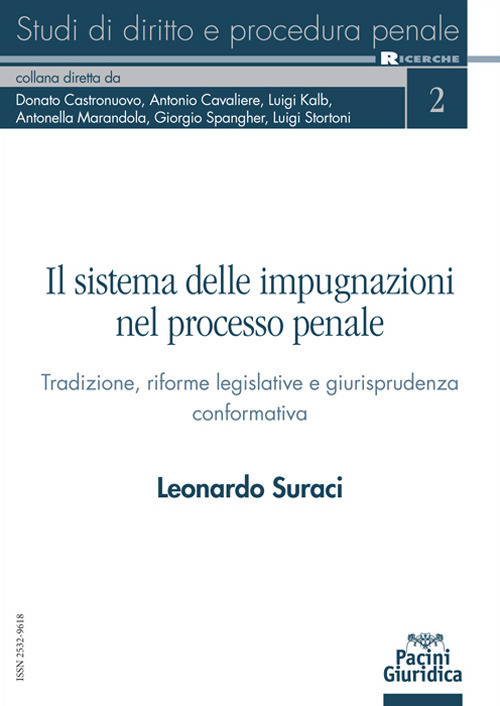 Studi di diritto e procedura penale

RICERCHE

collana diretta da

Donato Castronuovo, Antonio Cavaliere, Luigi Kalb,
Antonella Marandola, Giorgio Spangher, Luigi Stortoni

2

Il sistema delle impugnazioni nel processo penale

Tradizione, riforme legislative e giurisprudenza conformativa

Leonardo Suraci

ISSN 2532-9618

Pacini
Giuridica